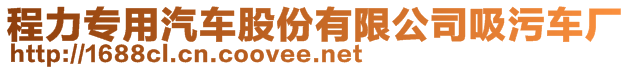 程力专用汽车股份有限公司吸污车厂
http://1688cl.cn.coovee.net